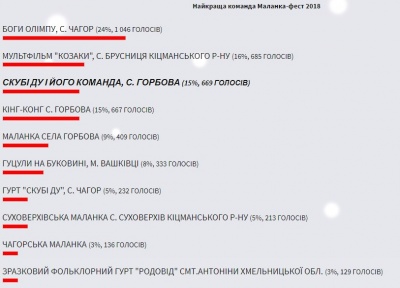 Найкраща команда Маланка-фест 2018

БОГИ ОЛІМПУ, С. ЧАГОР (24%, 1 046 ГОЛОСІВ)

МУЛЬТФІЛЬМ "КОЗАКИ", С. БРУСНИЦЯ КІЦМАНСЬКОГО Р-НУ (16%, 685 ГОЛОСІВ)

СКУБІ ДУ І ЙОГО КОМАНДА, С. ГОРБОВА (15%, 669 ГОЛОСІВ)

КІНГ-КОНГ С. ГОРБОВА (15%, 667 ГОЛОСІВ)

МАЛАНКА СЕЛА ГОРБОВА (9%, 409 ГОЛОСІВ)

ГУЦУЛИ НА БУКОВИНІ, М. ВАШКІВЦІ (8%, 333 ГОЛОСІВ)

ГУРТ "СКУБІ ДУ", С. ЧАГОР (5%, 232 ГОЛОСІВ)

СУХОВЕРХІВСЬКА МАЛАНКА С. СУХОВЕРХІВ КІЦМАНСЬКОГО Р-НУ (5%, 213 ГОЛОСІВ)

ЧАГОРСЬКА МАЛАНКА (3%, 136 ГОЛОСІВ)

ЗРАЗКОВИЙ ФОЛЬКЛОРНИЙ ГУРТ "РОДОВІД" СМТ.АНТОНІНИ ХМЕЛЬНИЦЬКОЇ ОБЛ. (3%, 129 ГОЛОСІВ)